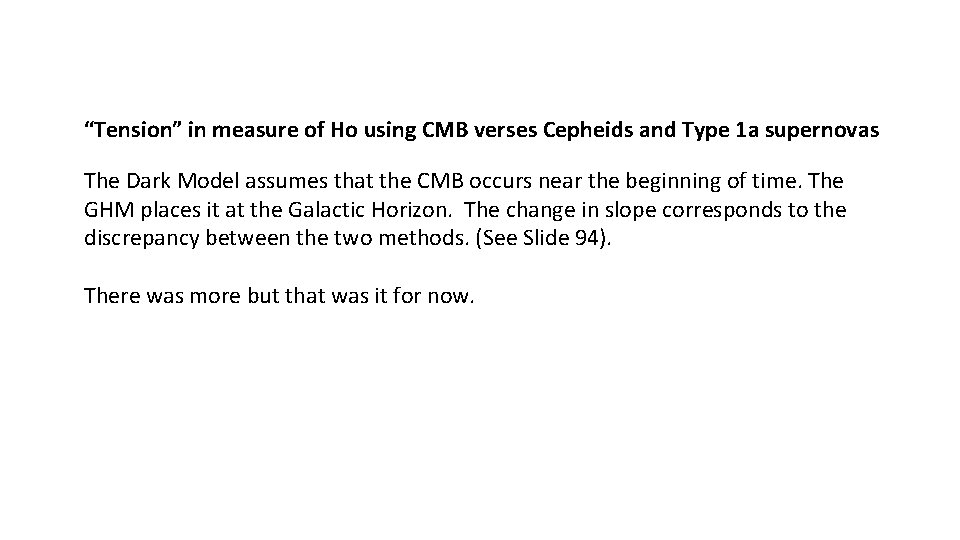 "Tension" in measure of Ho using CMB verses Cepheids and Type 1a supernovas

The Dark Model assumes that the CMB occurs near the beginning of time. The GHM places it at the Galactic Horizon. The change in slope corresponds to the discrepancy between the two methods. (See Slide 94).

There was more but that was it for now.